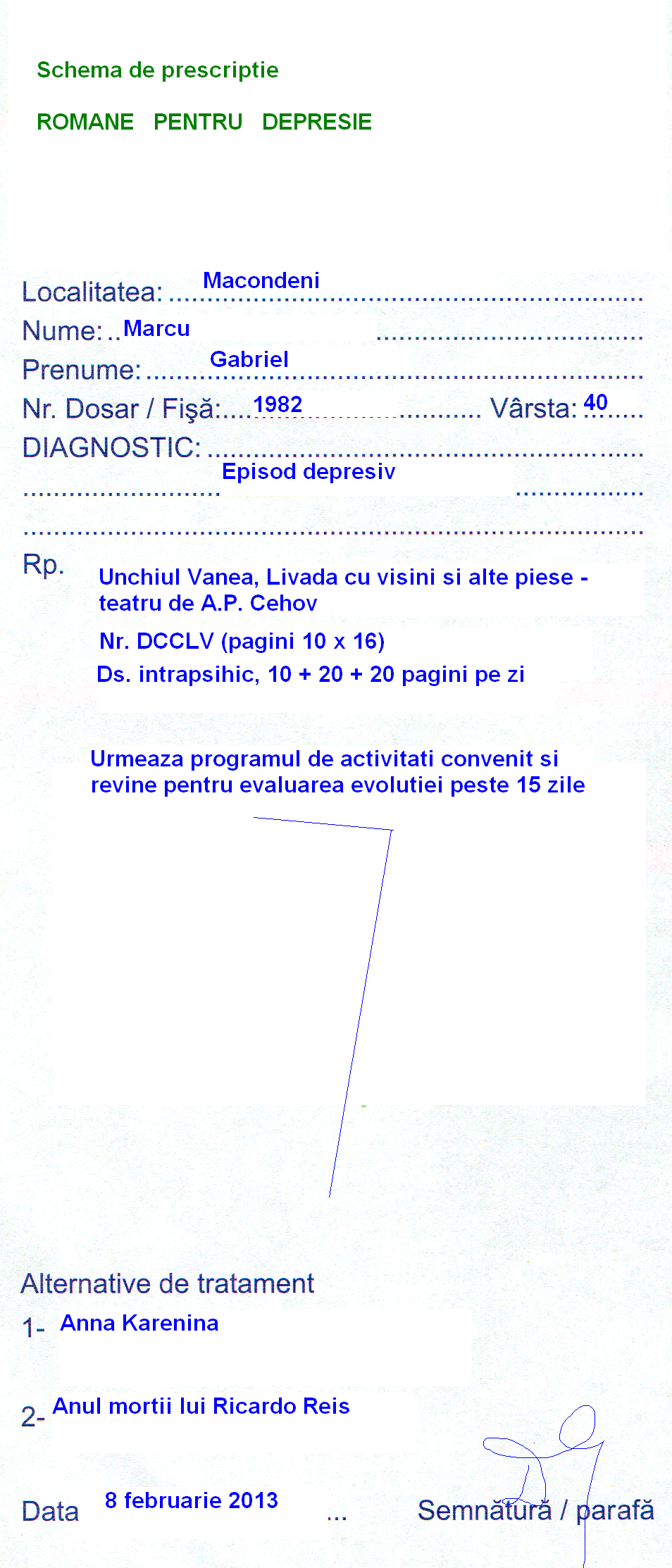 Schema de prescriptie

ROMANE PENTRU DEPRESIE

Localitatea: Macondeni

Nume: Marcu

Prenume: Gabriel

Nr. Dosar / Fişă: 1982 Vârsta: 40

DIAGNOSTIC:

Episod depresiv

Rp. Unchiul Vanea, Livada cu visini si alte piese - teatru de A.P. Cehov

Nr. DCCLV (pagini 10 x 16)

Ds. intrapsihic, 10 + 20 + 20 pagini pe zi

Urmeaza programul de activitati convenit si revine pentru evaluarea evolutiei peste 15 zile

Alternative de tratament

1- Anna Karenina

2- Anul mortii lui Ricardo Reis

Data 8 februarie 2013 ...

Semnătură / parafă